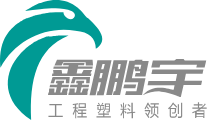 鑫鹏宇
工程塑料领创者